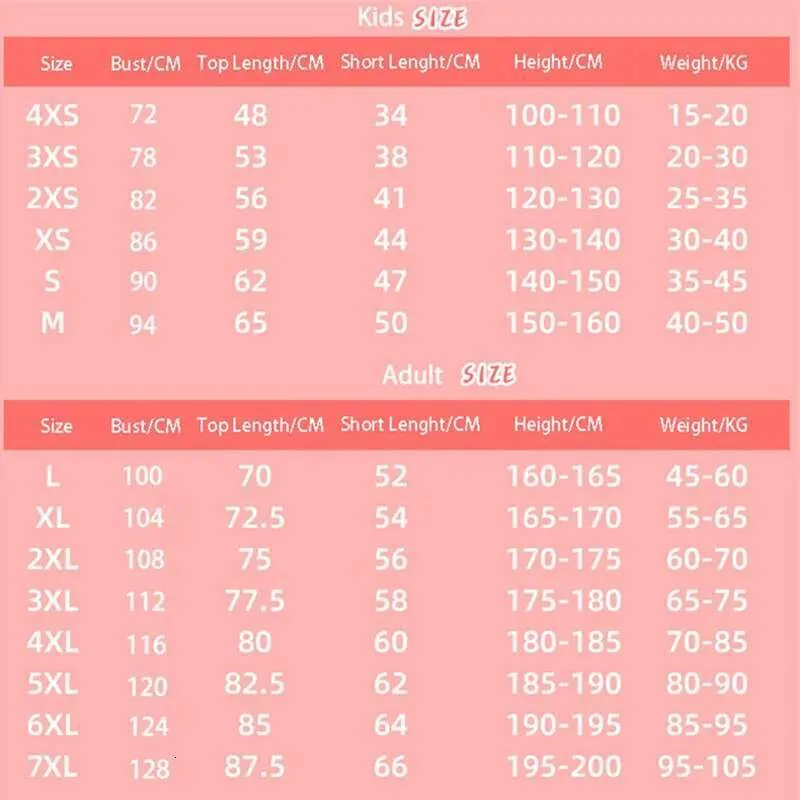 Kids SIZE

| Size | Bust/CM | Top Length/CM | Short Lenght/CM | Height/CM | Weight/KG |
|---|---|---|---|---|---|
| 4XS | 72 | 48 | 34 | 100-110 | 15-20 |
| 3XS | 78 | 53 | 38 | 110-120 | 20-30 |
| 2XS | 82 | 56 | 41 | 120-130 | 25-35 |
| XS | 86 | 59 | 44 | 130-140 | 30-40 |
| S | 90 | 62 | 47 | 140-150 | 35-45 |
| M | 94 | 65 | 50 | 150-160 | 40-50 |

Adult SIZE

| Size | Bust/CM | Top Length/CM | Short Lenght/CM | Height/CM | Weight/KG |
|---|---|---|---|---|---|
| L | 100 | 70 | 52 | 160-165 | 45-60 |
| XL | 104 | 72.5 | 54 | 165-170 | 55-65 |
| 2XL | 108 | 75 | 56 | 170-175 | 60-70 |
| 3XL | 112 | 77.5 | 58 | 175-180 | 65-75 |
| 4XL | 116 | 80 | 60 | 180-185 | 70-85 |
| 5XL | 120 | 82.5 | 62 | 185-190 | 80-90 |
| 6XL | 124 | 85 | 64 | 190-195 | 85-95 |
| 7XL | 128 | 87.5 | 66 | 195-200 | 95-105 |